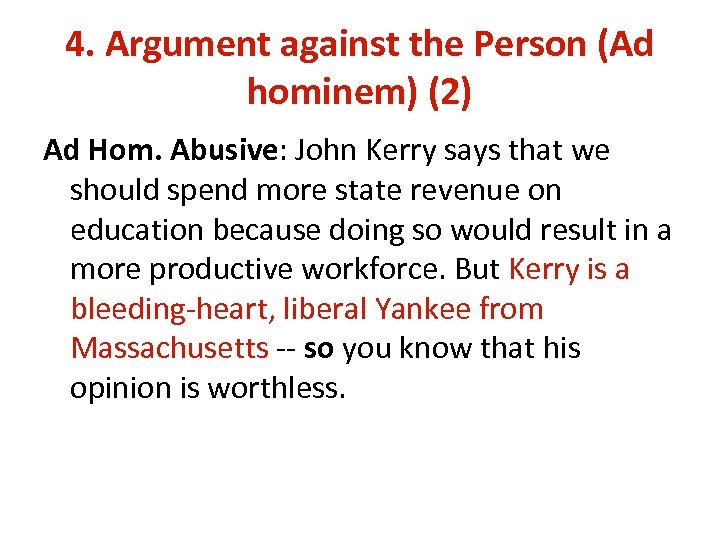 4. Argument against the Person (Ad hominem) (2)

Ad Hom. Abusive: John Kerry says that we should spend more state revenue on education because doing so would result in a more productive workforce. But Kerry is a bleeding-heart, liberal Yankee from Massachusetts -- so you know that his opinion is worthless.